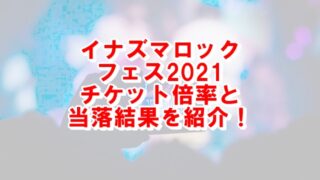 イナズマロック
フェス2021
チケット倍率と
当落結果を紹介！